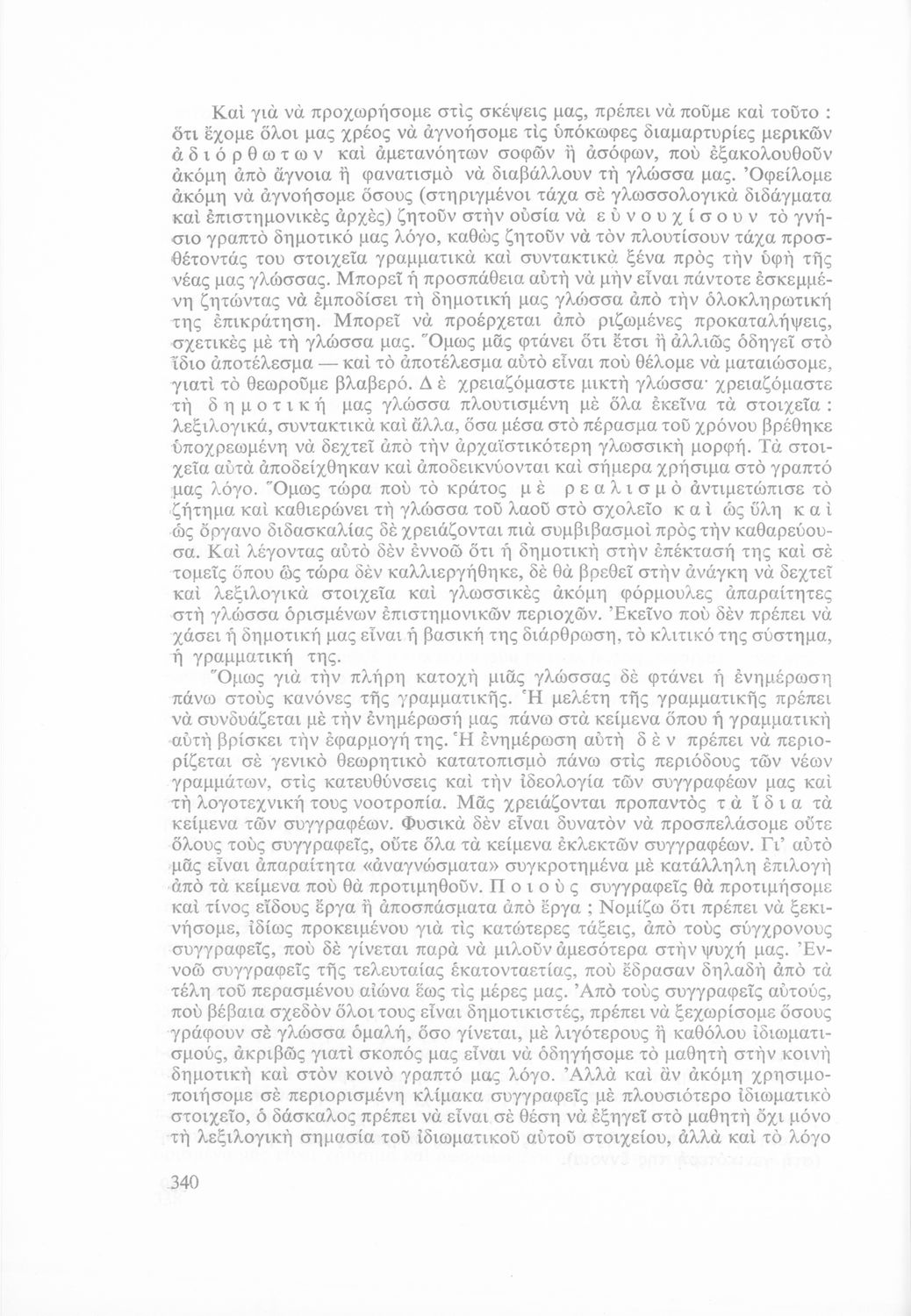 Καὶ γιὰ νὰ προχωρήσομε στὶς σκέψεις μας, πρέπει νὰ ποῦμε καὶ τοῦτο : ὅτι ἔχομε ὅλοι μας χρέος νὰ ἀγνοήσομε τὶς ὑπόκωφες διαμαρτυρίες μερικῶν ἀδιόρθωτων καὶ ἀμετανόητων σοφῶν ἢ ἀσόφων, ποὺ ἐξακολουθοῦν ἀκόμη ἀπὸ ἄγνοια ἢ φανατισμὸ νὰ διαβάλλουν τὴ γλώσσα μας. Ὀφείλομε ἀκόμη νὰ ἀγνοήσομε ὅσους (στηριγμένοι τάχα σὲ γλωσσολογικὰ διδάγματα καὶ ἐπιστημονικὲς ἀρχὲς) ζητοῦν στὴν οὐσία νὰ εὐνουχίσουν τὸ γνήσιο γραπτὸ δημοτικό μας λόγο, καθὼς ζητοῦν νὰ τὸν πλουτίσουν τάχα προσθέτοντάς του στοιχεῖα γραμματικὰ καὶ συντακτικὰ ξένα πρὸς τὴν ὑφὴ τῆς νέας μας γλώσσας. Μπορεῖ ἡ προσπάθεια αὐτὴ νὰ μὴν εἶναι πάντοτε ἐσκεμμένη ζητώντας νὰ ἐμποδίσει τὴ δημοτική μας γλώσσα ἀπὸ τὴν ὁλοκληρωτική της ἐπικράτηση. Μπορεῖ νὰ προέρχεται ἀπὸ ριζωμένες προκαταλήψεις, σχετικὲς μὲ τὴ γλώσσα μας. Ὅμως μᾶς φτάνει ὅτι ἔτσι ἢ ἀλλιῶς ὁδηγεῖ στὸ ἴδιο ἀποτέλεσμα — καὶ τὸ ἀποτέλεσμα αὐτὸ εἶναι ποὺ θέλομε νὰ ματαιώσομε, γιατὶ τὸ θεωροῦμε βλαβερό. Δὲ χρειαζόμαστε μικτὴ γλώσσα· χρειαζόμαστε τὴ δημοτική μας γλώσσα πλουτισμένη μὲ ὅλα ἐκεῖνα τὰ στοιχεῖα : λεξιλογικά, συντακτικὰ καὶ ἄλλα, ὅσα μέσα στὸ πέρασμα τοῦ χρόνου βρέθηκε ὑποχρεωμένη νὰ δεχτεῖ ἀπὸ τὴν ἀρχαϊστικότερη γλωσσικὴ μορφή. Τὰ στοιχεῖα αὐτὰ ἀποδείχθηκαν καὶ ἀποδεικνύονται καὶ σήμερα χρήσιμα στὸ γραπτό μας λόγο. Ὅμως τώρα ποὺ τὸ κράτος μὲ ρεαλισμὸ ἀντιμετώπισε τὸ ζήτημα καὶ καθιερώνει τὴ γλώσσα τοῦ λαοῦ στὸ σχολεῖο καὶ ὡς ὕλη καὶ ὡς ὄργανο διδασκαλίας δὲ χρειάζονται πιὰ συμβιβασμοὶ πρὸς τὴν καθαρεύουσα. Καὶ λέγοντας αὐτὸ δὲν ἐννοῶ ὅτι ἡ δημοτικὴ στὴν ἐπέκτασή της καὶ σὲ τομεῖς ὅπου ὡς τώρα δὲν καλλιεργήθηκε, δὲ θὰ βρεθεῖ στὴν ἀνάγκη νὰ δεχτεῖ καὶ λεξιλογικὰ στοιχεῖα καὶ γλωσσικὲς ἀκόμη φόρμουλες ἀπαραίτητες στὴ γλώσσα ὁρισμένων ἐπιστημονικῶν περιοχῶν. Ἐκεῖνο ποὺ δὲν πρέπει νὰ χάσει ἡ δημοτική μας εἶναι ἡ βασική της διάρθρωση, τὸ κλιτικό της σύστημα, ἡ γραμματική της.

Ὅμως γιὰ τὴν πλήρη κατοχὴ μιᾶς γλώσσας δὲ φτάνει ἡ ἐνημέρωση πάνω στοὺς κανόνες τῆς γραμματικῆς. Ἡ μελέτη τῆς γραμματικῆς πρέπει νὰ συνδυάζεται μὲ τὴν ἐνημέρωσή μας πάνω στὰ κείμενα ὅπου ἡ γραμματικὴ αὐτὴ βρίσκει τὴν ἐφαρμογή της. Ἡ ἐνημέρωση αὐτὴ δὲν πρέπει νὰ περιορίζεται σὲ γενικὸ θεωρητικὸ κατατοπισμὸ πάνω στὶς περιόδους τῶν νέων γραμμάτων, στὶς κατευθύνσεις καὶ τὴν ἰδεολογία τῶν συγγραφέων μας καὶ τὴ λογοτεχνική τους νοοτροπία. Μᾶς χρειάζονται προπαντὸς τὰ ἴδια τὰ κείμενα τῶν συγγραφέων. Φυσικὰ δὲν εἶναι δυνατὸν νὰ προσπελάσομε οὔτε ὅλους τοὺς συγγραφεῖς, οὔτε ὅλα τὰ κείμενα ἐκλεκτῶν συγγραφέων. Γι' αὐτὸ μᾶς εἶναι ἀπαραίτητα «ἀναγνώσματα» συγκροτημένα μὲ κατάλληλη ἐπιλογὴ ἀπὸ τὰ κείμενα ποὺ θὰ προτιμηθοῦν. Ποιοὺς συγγραφεῖς θὰ προτιμήσομε καὶ τίνος εἴδους ἔργα ἢ ἀποσπάσματα ἀπὸ ἔργα ; Νομίζω ὅτι πρέπει νὰ ξεκινήσομε, ἰδίως προκειμένου γιὰ τὶς κατώτερες τάξεις, ἀπὸ τοὺς σύγχρονους συγγραφεῖς, ποὺ δὲ γίνεται παρὰ νὰ μιλοῦν ἀμεσότερα στὴν ψυχή μας. Ἐννοῶ συγγραφεῖς τῆς τελευταίας ἑκατονταετίας, ποὺ ἔδρασαν δηλαδὴ ἀπὸ τὰ τέλη τοῦ περασμένου αἰώνα ἕως τὶς μέρες μας. Ἀπὸ τοὺς συγγραφεῖς αὐτούς, ποὺ βέβαια σχεδὸν ὅλοι τους εἶναι δημοτικιστές, πρέπει νὰ ξεχωρίσομε ὅσους γράφουν σὲ γλώσσα ὁμαλή, ὅσο γίνεται, μὲ λιγότερους ἢ καθόλου ἰδιωματισμούς, ἀκριβῶς γιατὶ σκοπός μας εἶναι νὰ ὁδηγήσομε τὸ μαθητὴ στὴν κοινὴ δημοτικὴ καὶ στὸν κοινὸ γραπτό μας λόγο. Ἀλλὰ καὶ ἂν ἀκόμη χρησιμοποιήσομε σὲ περιορισμένη κλίμακα συγγραφεῖς μὲ πλουσιότερο ἰδιωματικὸ στοιχεῖο, ὁ δάσκαλος πρέπει νὰ εἶναι σὲ θέση νὰ ἐξηγεῖ στὸ μαθητὴ ὄχι μόνο τὴ λεξιλογικὴ σημασία τοῦ ἰδιωματικοῦ αὐτοῦ στοιχείου, ἀλλὰ καὶ τὸ λόγο

340